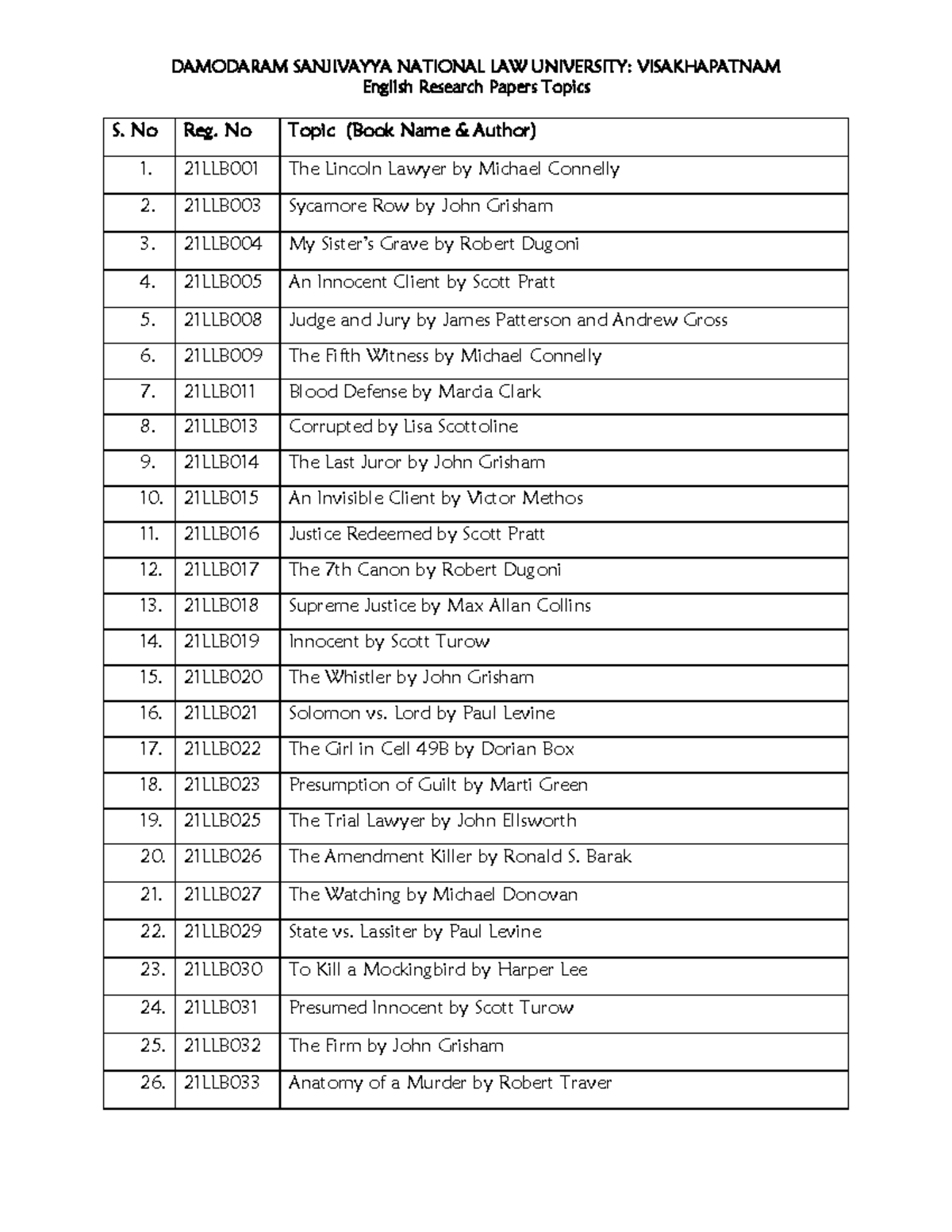 DAMODARAM SANJIVAYYA NATIONAL LAW UNIVERSITY: VISAKHAPATNAM
English Research Papers Topics

| S. No | Reg. No | Topic (Book Name & Author) |
|---|---|---|
| 1. | 21LLB001 | The Lincoln Lawyer by Michael Connelly |
| 2. | 21LLB003 | Sycamore Row by John Grisham |
| 3. | 21LLB004 | My Sister's Grave by Robert Dugoni |
| 4. | 21LLB005 | An Innocent Client by Scott Pratt |
| 5. | 21LLB008 | Judge and Jury by James Patterson and Andrew Gross |
| 6. | 21LLB009 | The Fifth Witness by Michael Connelly |
| 7. | 21LLB011 | Blood Defense by Marcia Clark |
| 8. | 21LLB013 | Corrupted by Lisa Scottoline |
| 9. | 21LLB014 | The Last Juror by John Grisham |
| 10. | 21LLB015 | An Invisible Client by Victor Methos |
| 11. | 21LLB016 | Justice Redeemed by Scott Pratt |
| 12. | 21LLB017 | The 7th Canon by Robert Dugoni |
| 13. | 21LLB018 | Supreme Justice by Max Allan Collins |
| 14. | 21LLB019 | Innocent by Scott Turow |
| 15. | 21LLB020 | The Whistler by John Grisham |
| 16. | 21LLB021 | Solomon vs. Lord by Paul Levine |
| 17. | 21LLB022 | The Girl in Cell 49B by Dorian Box |
| 18. | 21LLB023 | Presumption of Guilt by Marti Green |
| 19. | 21LLB025 | The Trial Lawyer by John Ellsworth |
| 20. | 21LLB026 | The Amendment Killer by Ronald S. Barak |
| 21. | 21LLB027 | The Watching by Michael Donovan |
| 22. | 21LLB029 | State vs. Lassiter by Paul Levine |
| 23. | 21LLB030 | To Kill a Mockingbird by Harper Lee |
| 24. | 21LLB031 | Presumed Innocent by Scott Turow |
| 25. | 21LLB032 | The Firm by John Grisham |
| 26. | 21LLB033 | Anatomy of a Murder by Robert Traver |